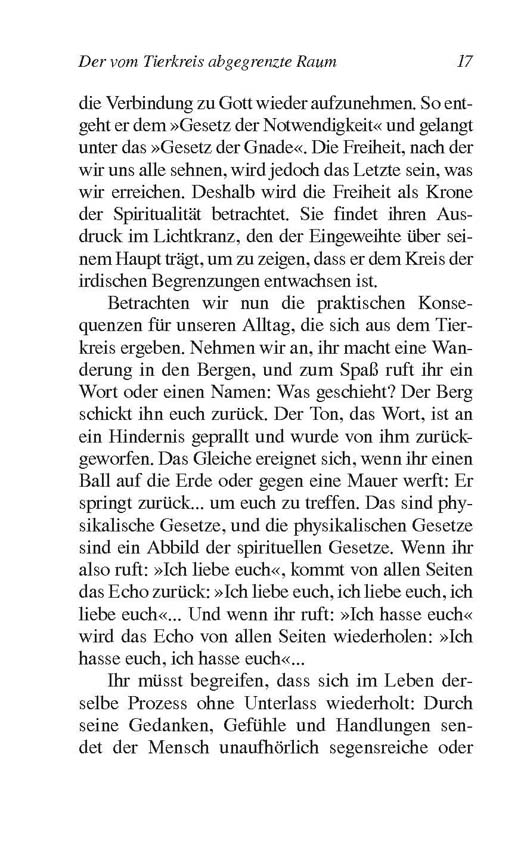 Der vom Tierkreis abgegrenzte Raum 17

die Verbindung zu Gott wieder aufzunehmen. So entgeht er dem »Gesetz der Notwendigkeit« und gelangt unter das »Gesetz der Gnade«. Die Freiheit, nach der wir uns alle sehnen, wird jedoch das Letzte sein, was wir erreichen. Deshalb wird die Freiheit als Krone der Spiritualität betrachtet. Sie findet ihren Ausdruck im Lichtkranz, den der Eingeweihte über seinem Haupt trägt, um zu zeigen, dass er dem Kreis der irdischen Begrenzungen entwachsen ist.

Betrachten wir nun die praktischen Konsequenzen für unseren Alltag, die sich aus dem Tierkreis ergeben. Nehmen wir an, ihr macht eine Wanderung in den Bergen, und zum Spaß ruft ihr ein Wort oder einen Namen: Was geschieht? Der Berg schickt ihn euch zurück. Der Ton, das Wort, ist an ein Hindernis geprallt und wurde von ihm zurückgeworfen. Das Gleiche ereignet sich, wenn ihr einen Ball auf die Erde oder gegen eine Mauer werft: Er springt zurück... um euch zu treffen. Das sind physikalische Gesetze, und die physikalischen Gesetze sind ein Abbild der spirituellen Gesetze. Wenn ihr also ruft: »Ich liebe euch«, kommt von allen Seiten das Echo zurück: »Ich liebe euch, ich liebe euch, ich liebe euch«... Und wenn ihr ruft: »Ich hasse euch« wird das Echo von allen Seiten wiederholen: »Ich hasse euch, ich hasse euch«...

Ihr müsst begreifen, dass sich im Leben derselbe Prozess ohne Unterlass wiederholt: Durch seine Gedanken, Gefühle und Handlungen sendet der Mensch unaufhörlich segensreiche oder